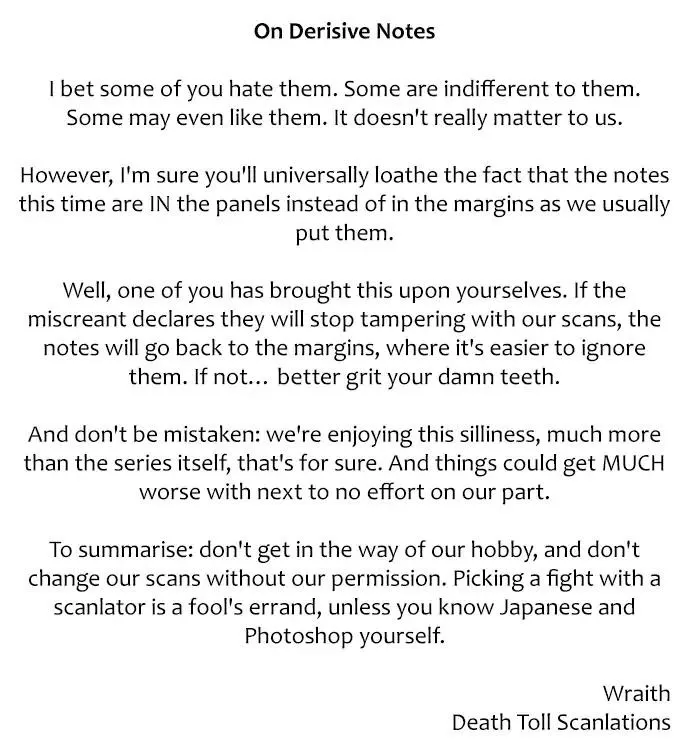 On Derisive Notes

I bet some of you hate them. Some are indifferent to them. Some may even like them. It doesn't really matter to us.

However, I'm sure you'll universally loathe the fact that the notes this time are IN the panels instead of in the margins as we usually put them.

Well, one of you has brought this upon yourselves. If the miscreant declares they will stop tampering with our scans, the notes will go back to the margins, where it's easier to ignore them. If not... better grit your damn teeth.

And don't be mistaken: we're enjoying this silliness, much more than the series itself, that's for sure. And things could get MUCH worse with next to no effort on our part.

To summarise: don't get in the way of our hobby, and don't change our scans without our permission. Picking a fight with a scanlator is a fool's errand, unless you know Japanese and Photoshop yourself.

Wraith
Death Toll Scanlations